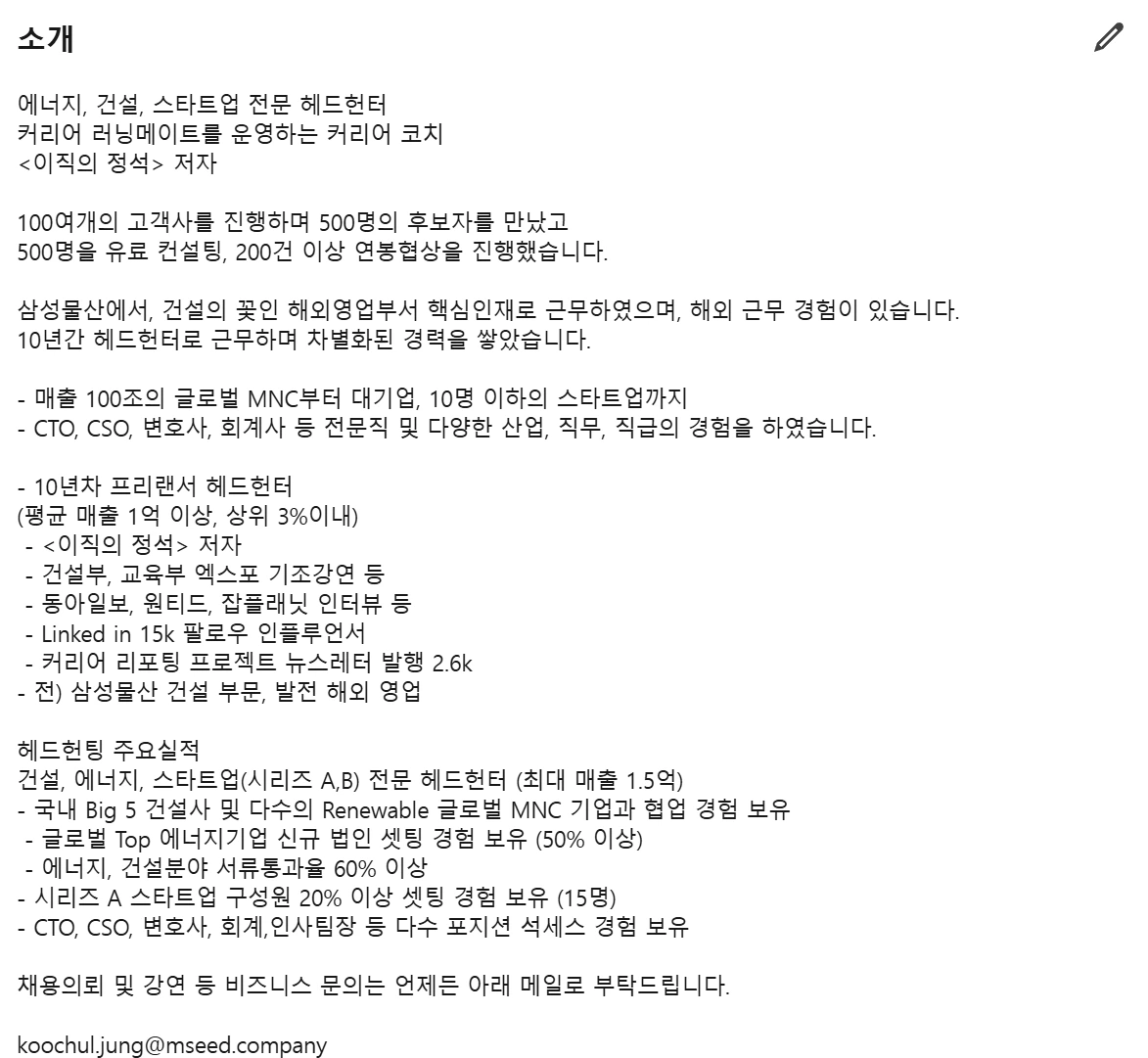 소개

에너지, 건설, 스타트업 전문 헤드헌터
커리어 러닝메이트를 운영하는 커리어 코치
<이직의 정석> 저자

100여개의 고객사를 진행하며 500명의 후보자를 만났고
500명을 유료 컨설팅, 200건 이상 연봉협상을 진행했습니다.

삼성물산에서, 건설의 꽃인 해외영업부서 핵심인재로 근무하였으며, 해외 근무 경험이 있습니다.
10년간 헤드헌터로 근무하며 차별화된 경력을 쌓았습니다.

- 매출 100조의 글로벌 MNC부터 대기업, 10명 이하의 스타트업까지
- CTO, CSO, 변호사, 회계사 등 전문직 및 다양한 산업, 직무, 직급의 경험을 하였습니다.

- 10년차 프리랜서 헤드헌터
(평균 매출 1억 이상, 상위 3%이내)
- <이직의 정석> 저자
- 건설부, 교육부 엑스포 기조강연 등
- 동아일보, 원티드, 잡플래닛 인터뷰 등
- Linked in 15k 팔로우 인플루언서
- 커리어 리포팅 프로젝트 뉴스레터 발행 2.6k
- 전) 삼성물산 건설 부문, 발전 해외 영업

헤드헌팅 주요실적
건설, 에너지, 스타트업(시리즈 A,B) 전문 헤드헌터 (최대 매출 1.5억)
- 국내 Big 5 건설사 및 다수의 Renewable 글로벌 MNC 기업과 협업 경험 보유
- 글로벌 Top 에너지기업 신규 법인 셋팅 경험 보유 (50% 이상)
- 에너지, 건설분야 서류통과율 60% 이상
- 시리즈 A 스타트업 구성원 20% 이상 셋팅 경험 보유 (15명)
- CTO, CSO, 변호사, 회계,인사팀장 등 다수 포지션 석세스 경험 보유

채용의뢰 및 강연 등 비즈니스 문의는 언제든 아래 메일로 부탁드립니다.

koochul.jung@mseed.company